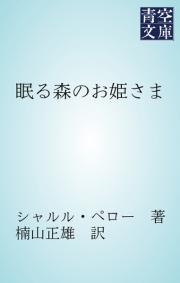 青空文庫

眠る森のお姫さま

シャルル・ペロー　著
楠山正雄　訳